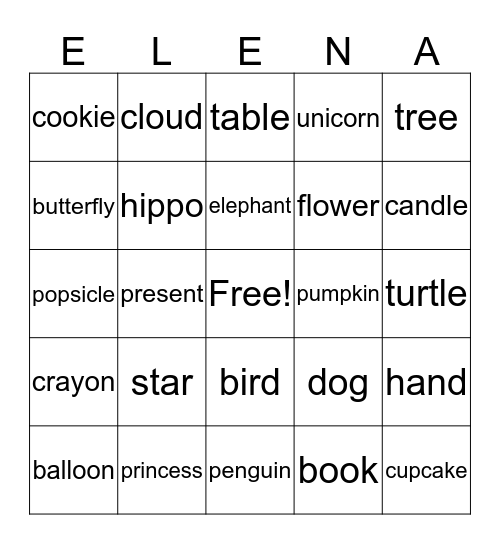 | E | L | E | N | A |
|---|---|---|---|---|
| cookie | cloud | table | unicorn | tree |
| butterfly | hippo | elephant | flower | candle |
| popsicle | present | Free! | pumpkin | turtle |
| crayon | star | bird | dog | hand |
| balloon | princess | penguin | book | cupcake |